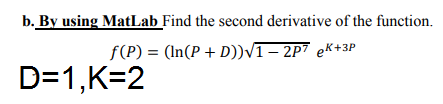 b. By using MatLab Find the second derivative of the function.

$f(P) = (\ln(P + D))\sqrt{1 - 2P^7}\ e^{K+3P}$

D=1,K=2